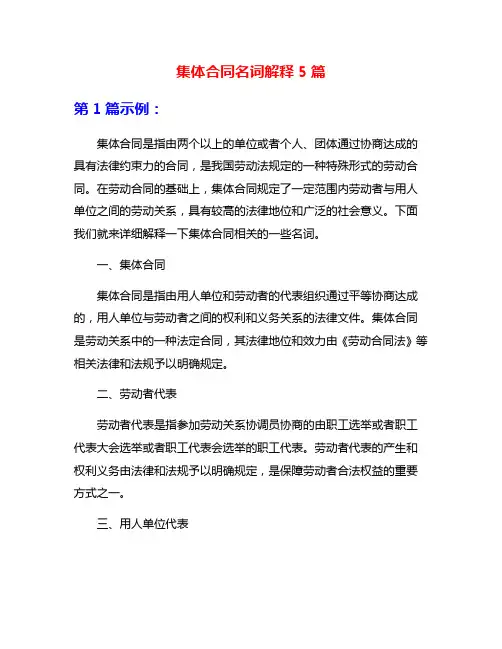 集体合同名词解释 5 篇

第 1 篇示例：

集体合同是指由两个以上的单位或者个人、团体通过协商达成的具有法律约束力的合同，是我国劳动法规定的一种特殊形式的劳动合同。在劳动合同的基础上，集体合同规定了一定范围内劳动者与用人单位之间的劳动关系，具有较高的法律地位和广泛的社会意义。下面我们就来详细解释一下集体合同相关的一些名词。

一、集体合同

集体合同是指由用人单位和劳动者的代表组织通过平等协商达成的，用人单位与劳动者之间的权利和义务关系的法律文件。集体合同是劳动关系中的一种法定合同，其法律地位和效力由《劳动合同法》等相关法律和法规予以明确规定。

二、劳动者代表

劳动者代表是指参加劳动关系协调员协商的由职工选举或者职工代表大会选举或者职工代表会选举的职工代表。劳动者代表的产生和权利义务由法律和法规予以明确规定，是保障劳动者合法权益的重要方式之一。

三、用人单位代表